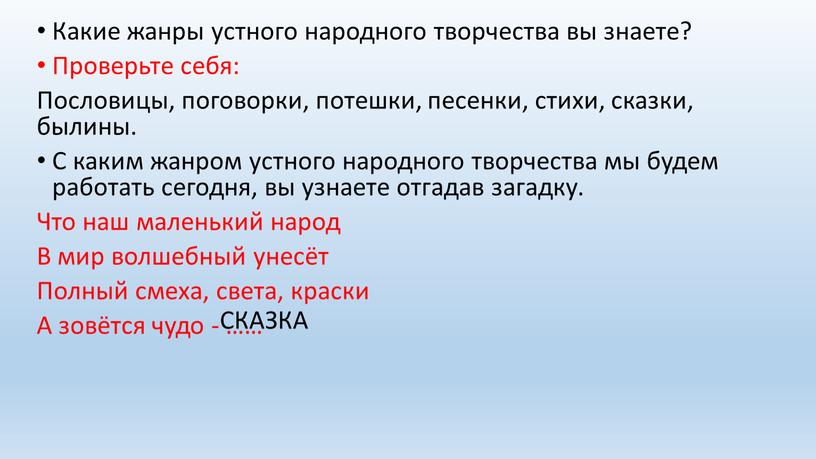 • Какие жанры устного народного творчества вы знаете?
• Проверьте себя:
Пословицы, поговорки, потешки, песенки, стихи, сказки, былины.
• С каким жанром устного народного творчества мы будем работать сегодня, вы узнаете отгадав загадку.
Что наш маленький народ
В мир волшебный унесёт
Полный смеха, света, краски
А зовётся чудо - …… СКАЗКА